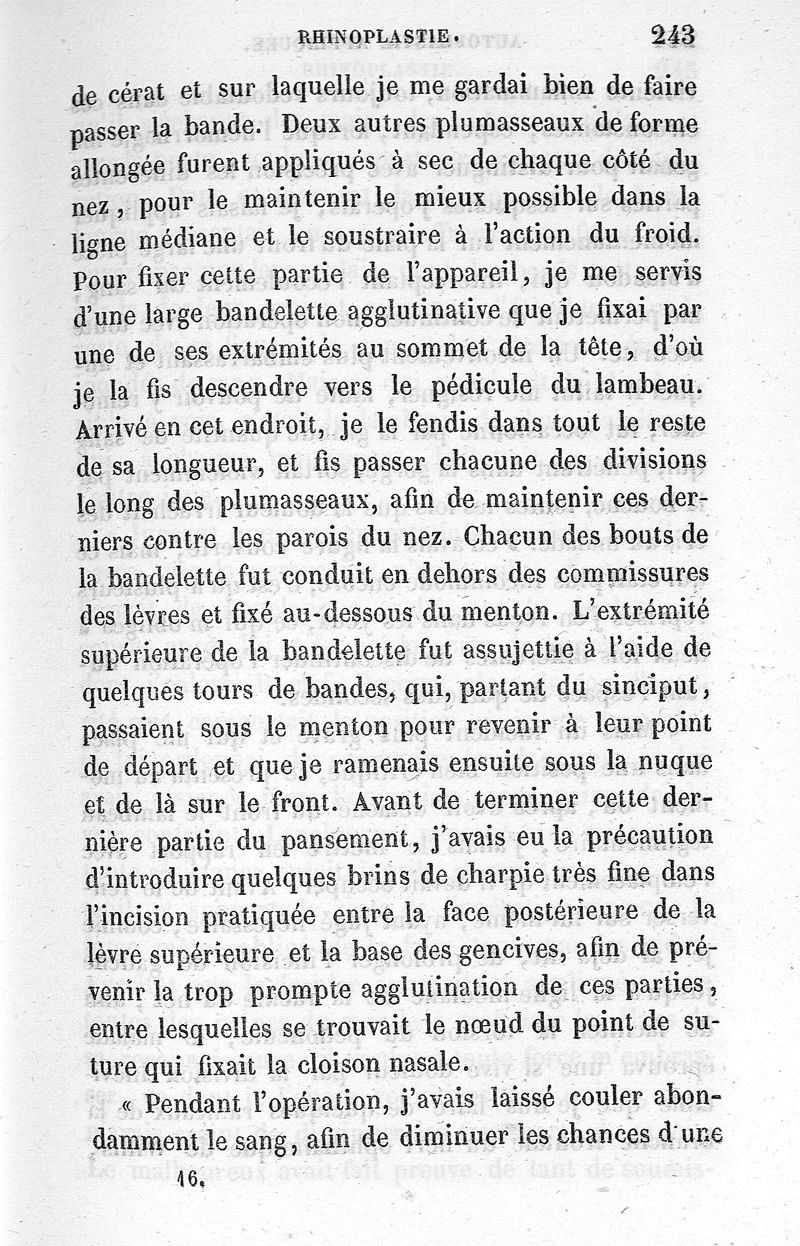 RHINOPLASTIE. 243

de cérat et sur laquelle je me gardai bien de faire passer la bande. Deux autres plumasseaux de forme allongée furent appliqués à sec de chaque côté du nez, pour le maintenir le mieux possible dans la ligne médiane et le soustraire à l'action du froid. Pour fixer cette partie de l'appareil, je me servis d'une large bandelette agglutinative que je fixai par une de ses extrémités au sommet de la tête, d'où je la fis descendre vers le pédicule du lambeau. Arrivé en cet endroit, je le fendis dans tout le reste de sa longueur, et fis passer chacune des divisions le long des plumasseaux, afin de maintenir ces derniers contre les parois du nez. Chacun des bouts de la bandelette fut conduit en dehors des commissures des lèvres et fixé au-dessous du menton. L'extrémité supérieure de la bandelette fut assujettie à l'aide de quelques tours de bandes, qui, partant du sinciput, passaient sous le menton pour revenir à leur point de départ et que je ramenais ensuite sous la nuque et de là sur le front. Avant de terminer cette dernière partie du pansement, j'avais eu la précaution d'introduire quelques brins de charpie très fine dans l'incision pratiquée entre la face postérieure de la lèvre supérieure et la base des gencives, afin de prévenir la trop prompte agglutination de ces parties, entre lesquelles se trouvait le nœud du point de suture qui fixait la cloison nasale.

« Pendant l'opération, j'avais laissé couler abondamment le sang, afin de diminuer les chances d'une

16.